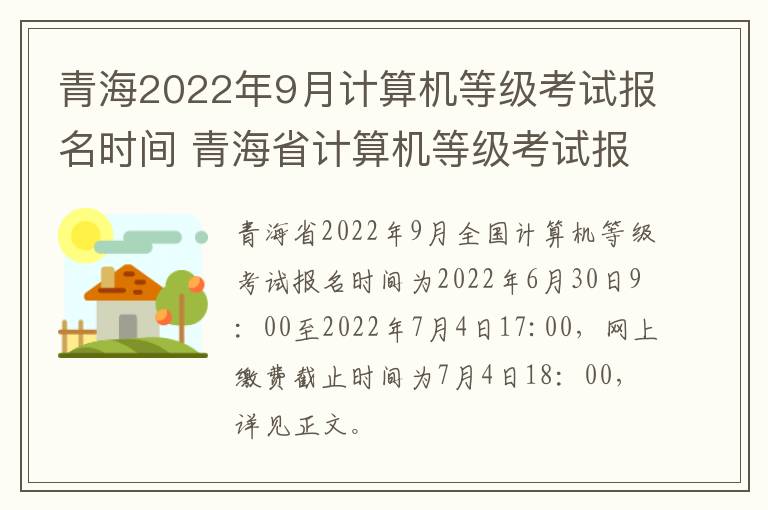 青海2022年9月计算机等级考试报名时间 青海省计算机等级考试报

青海省2022年9月全国计算机等级考试报名时间为2022年6月30日9：00至2022年7月4日17:00，网上缴费截止时间为7月4日18：00，详见正文。